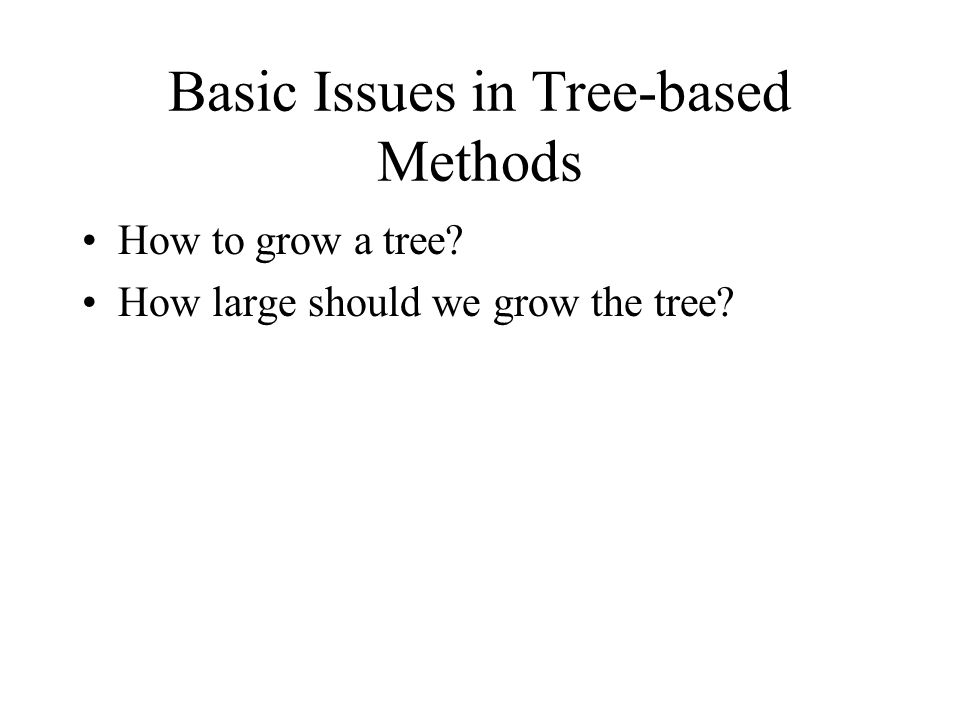 Basic Issues in Tree-based Methods

• How to grow a tree?
• How large should we grow the tree?